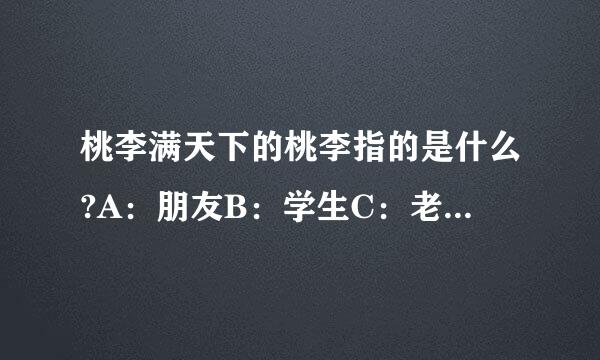 桃李满天下的桃李指的是什么?A：朋友B：学生C：老...